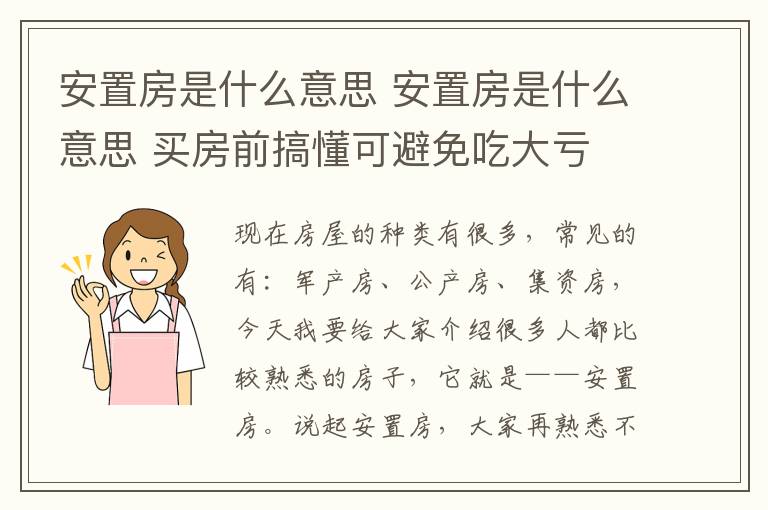 安置房是什么意思 安置房是什么意思 买房前搞懂可避免吃大亏

现在房屋的种类有很多，常见的有：军产房、公产房、集资房，今天我要给大家介绍很多人都比较熟悉的房子，它就是——安置房。说起安置房，大家再熟悉不